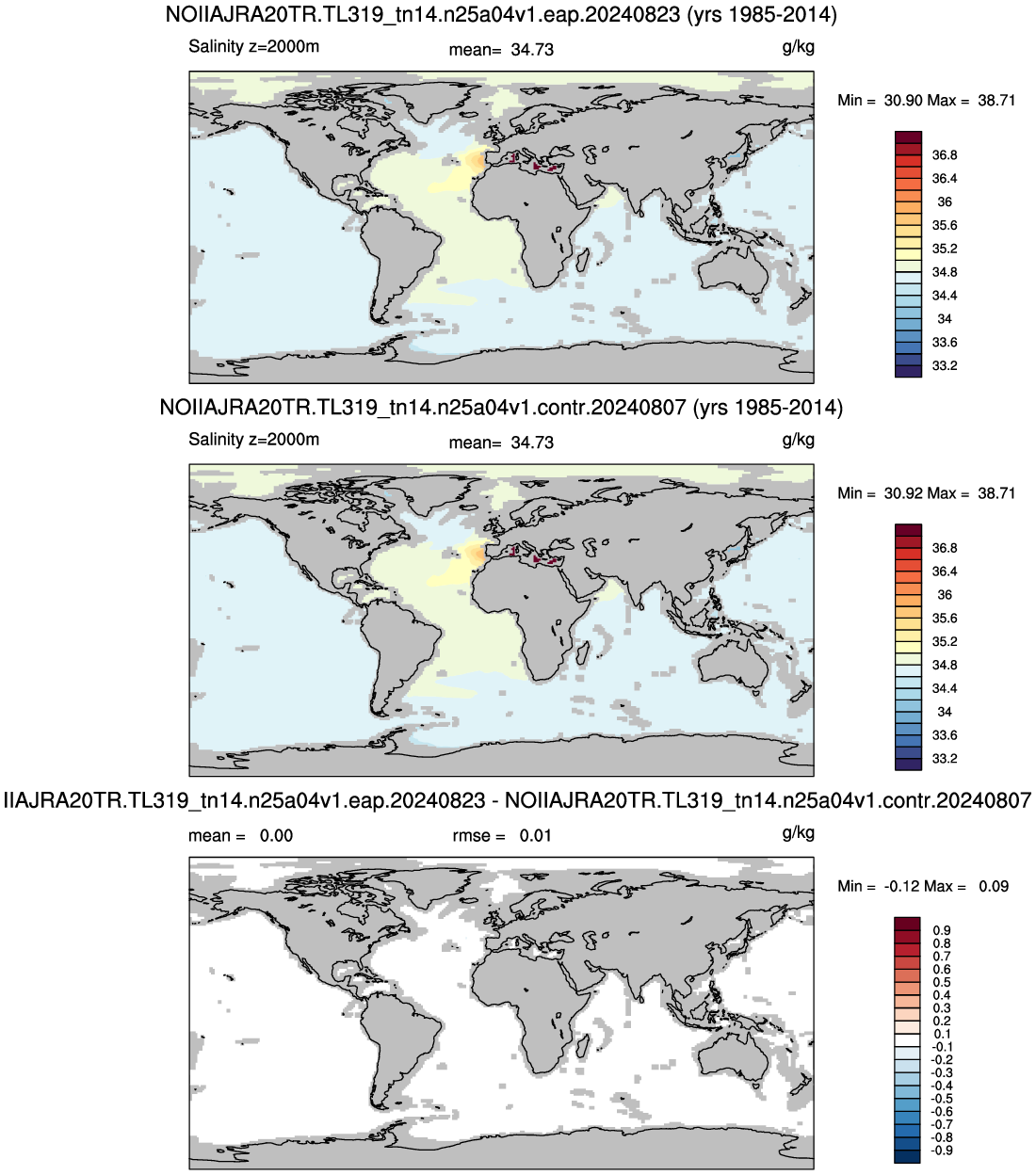 NOIIAJRA20TR.TL319_tn14.n25a04v1.eap.20240823 (yrs 1985-2014)

Salinity z=2000m

mean= 34.73

g/kg

Min = 30.90 Max = 38.71

36.8
36.4
36
35.6
35.2
34.8
34.4
34
33.6
33.2

NOIIAJRA20TR.TL319_tn14.n25a04v1.contr.20240807 (yrs 1985-2014)

Salinity z=2000m

mean= 34.73

g/kg

Min = 30.92 Max = 38.71

36.8
36.4
36
35.6
35.2
34.8
34.4
34
33.6
33.2

IIAJRA20TR.TL319_tn14.n25a04v1.eap.20240823 - NOIIAJRA20TR.TL319_tn14.n25a04v1.contr.20240807

mean = 0.00

rmse = 0.01

g/kg

Min = -0.12 Max = 0.09

0.9
0.8
0.7
0.6
0.5
0.4
0.3
0.2
0.1
-0.1
-0.2
-0.3
-0.4
-0.5
-0.6
-0.7
-0.8
-0.9